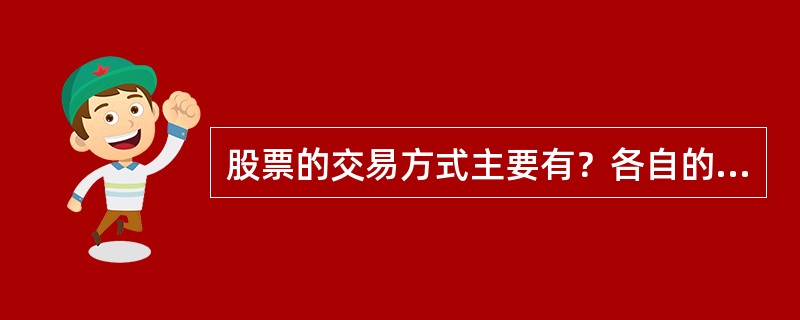 股票的交易方式主要有？各自的...